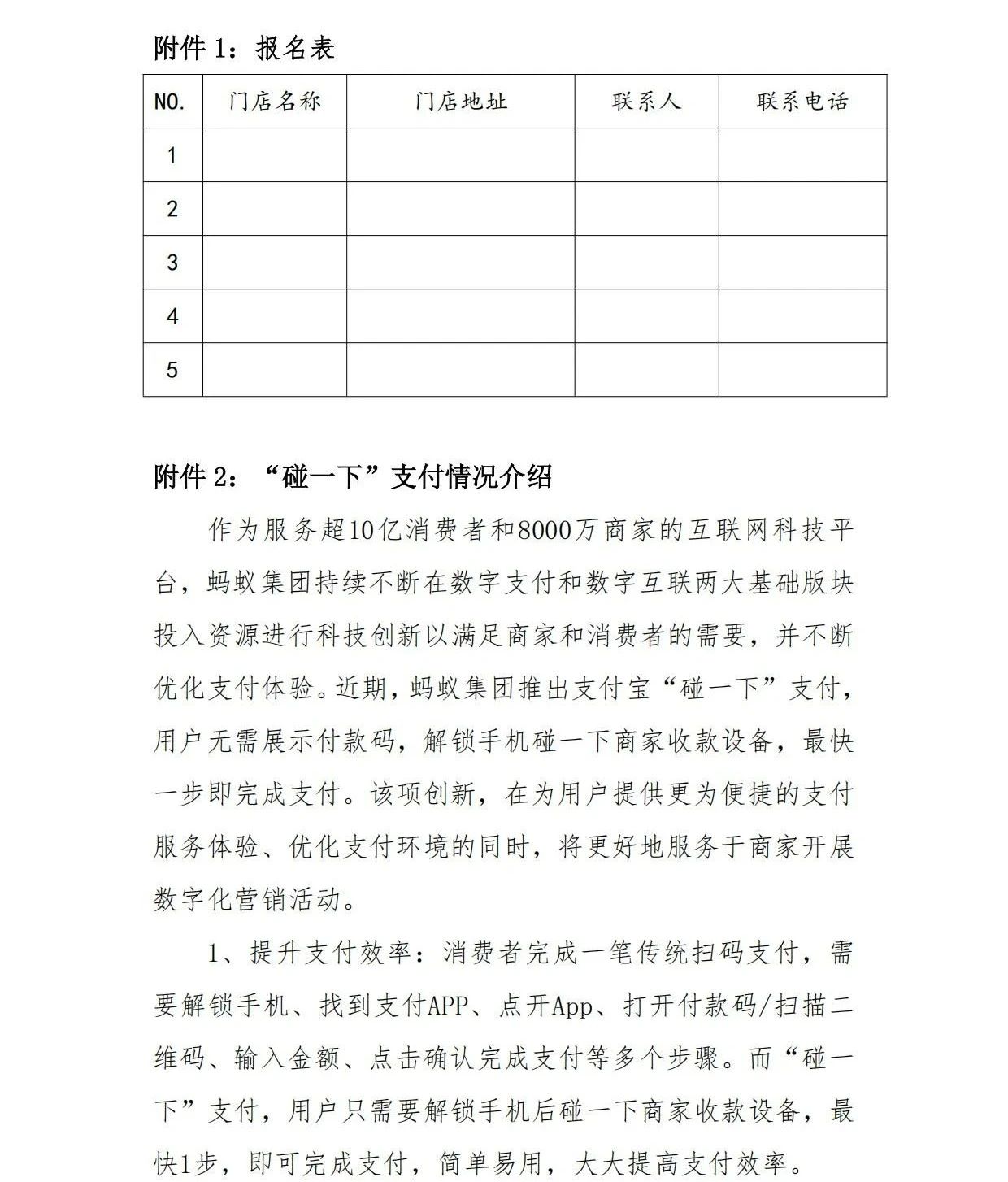 附件 1：报名表

| NO. | 门店名称 | 门店地址 | 联系人 | 联系电话 |
|---|---|---|---|---|
| 1 | | | | |
| 2 | | | | |
| 3 | | | | |
| 4 | | | | |
| 5 | | | | |

附件 2：“碰一下”支付情况介绍

作为服务超10亿消费者和8000万商家的互联网科技平台，蚂蚁集团持续不断在数字支付和数字互联两大基础版块投入资源进行科技创新以满足商家和消费者的需要，并不断优化支付体验。近期，蚂蚁集团推出支付宝“碰一下”支付，用户无需展示付款码，解锁手机碰一下商家收款设备，最快一步即完成支付。该项创新，在为用户提供更为便捷的支付服务体验、优化支付环境的同时，将更好地服务于商家开展数字化营销活动。

1、提升支付效率：消费者完成一笔传统扫码支付，需要解锁手机、找到支付APP、点开App、打开付款码/扫描二维码、输入金额、点击确认完成支付等多个步骤。而“碰一下”支付，用户只需要解锁手机后碰一下商家收款设备，最快1步，即可完成支付，简单易用，大大提高支付效率。